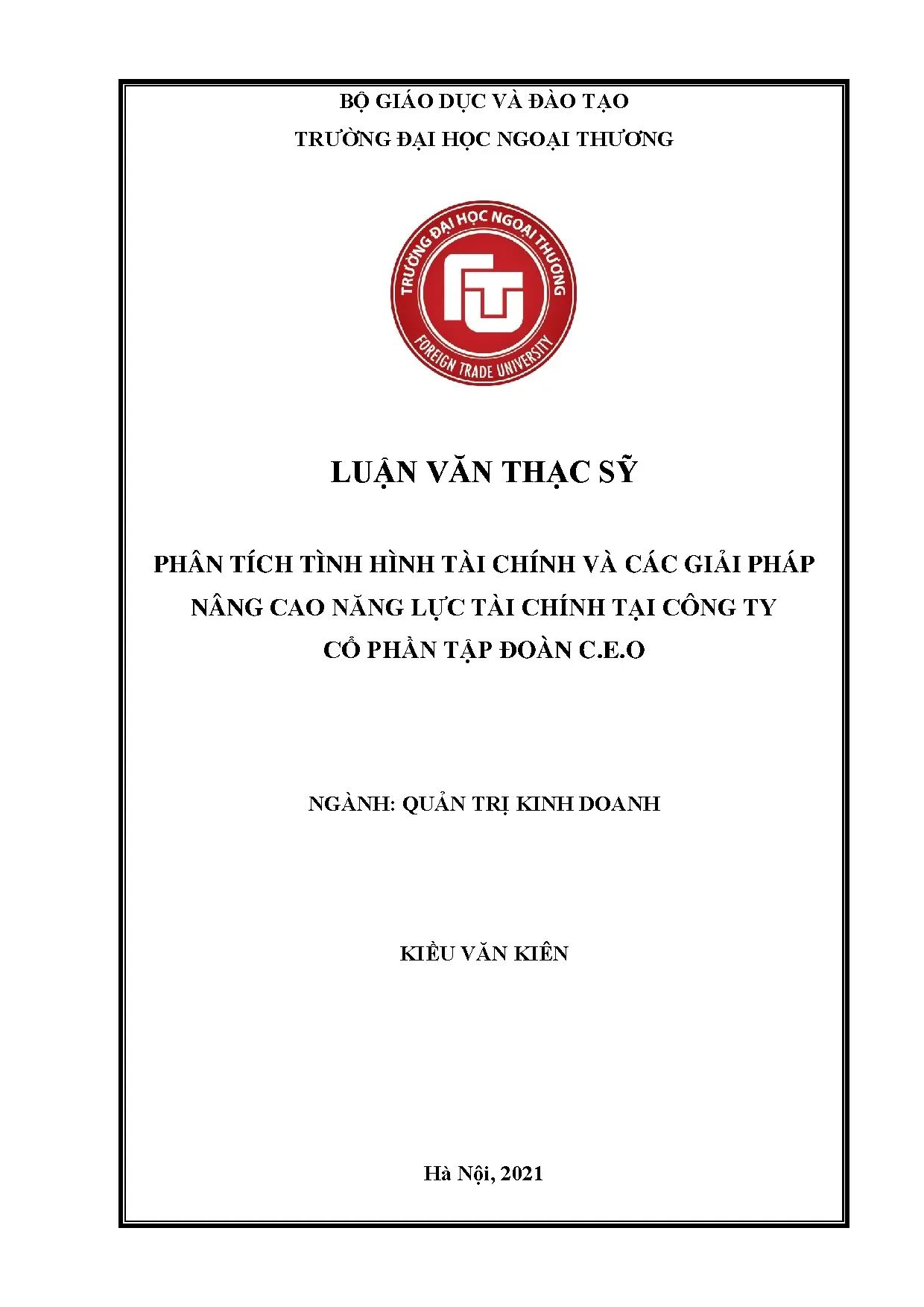 BỘ GIÁO DỤC VÀ ĐÀO TẠO

TRƯỜNG ĐẠI HỌC NGOẠI THƯƠNG

TRƯỜNG ĐẠI HỌC NGOẠI THƯƠNG

FTU

FOREIGN TRADE UNIVERSITY

LUẬN VĂN THẠC SỸ

PHÂN TÍCH TÌNH HÌNH TÀI CHÍNH VÀ CÁC GIẢI PHÁP NÂNG CAO NĂNG LỰC TÀI CHÍNH TẠI CÔNG TY CỔ PHẦN TẬP ĐOÀN C.E.O

NGÀNH: QUẢN TRỊ KINH DOANH

KIỀU VĂN KIÊN

Hà Nội, 2021